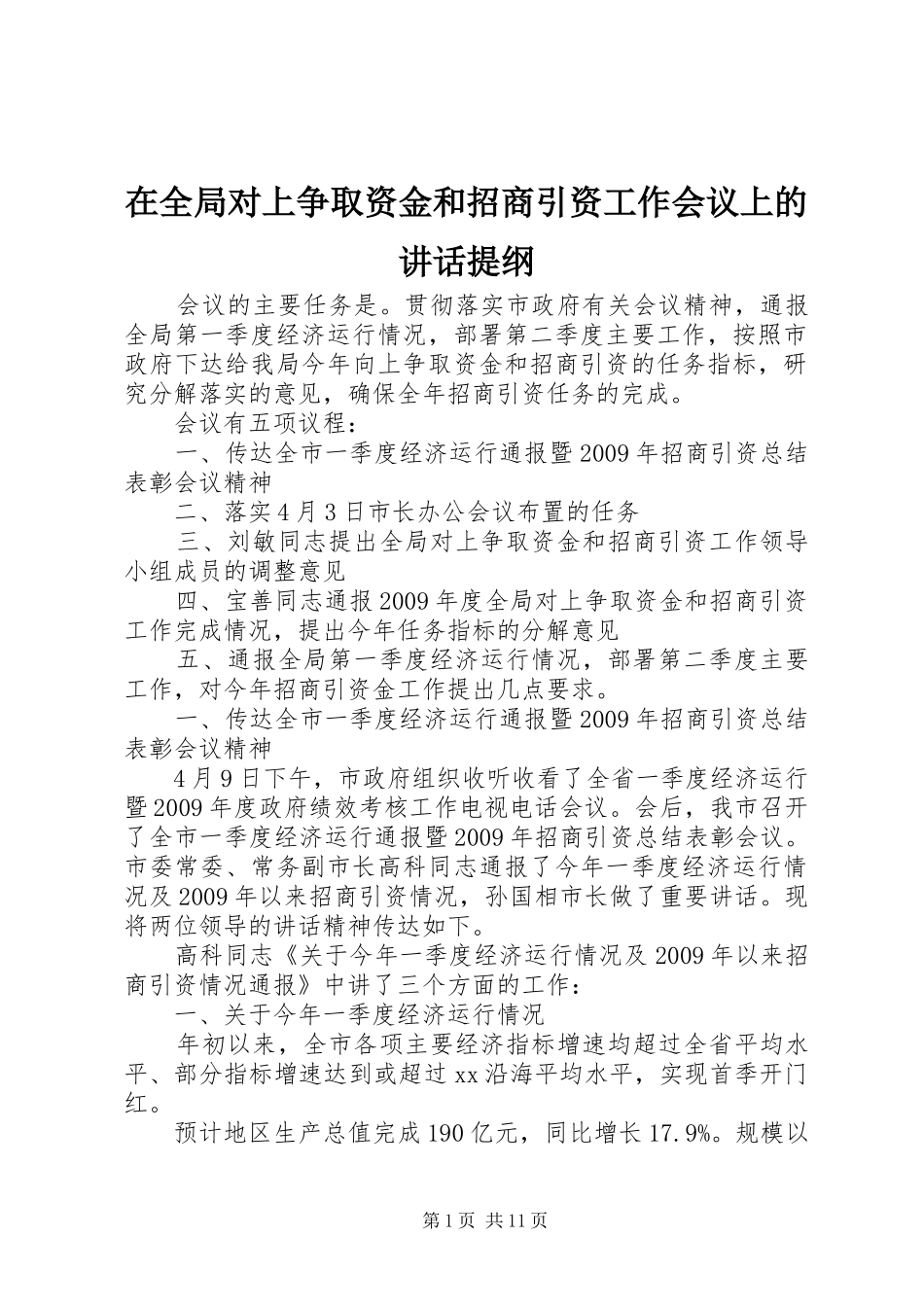 在全局对上争取资金和招商引资工作会议上的讲话提纲

会议的主要任务是。贯彻落实市政府有关会议精神，通报全局第一季度经济运行情况，部署第二季度主要工作，按照市政府下达给我局今年向上争取资金和招商引资的任务指标，研究分解落实的意见，确保全年招商引资任务的完成。

会议有五项议程：

一、传达全市一季度经济运行通报暨2009年招商引资总结表彰会议精神

二、落实4月3日市长办公会议布置的任务

三、刘敏同志提出全局对上争取资金和招商引资工作领导小组成员的调整意见

四、宝善同志通报2009年度全局对上争取资金和招商引资工作完成情况，提出今年任务指标的分解意见

五、通报全局第一季度经济运行情况，部署第二季度主要工作，对今年招商引资金工作提出几点要求。

一、传达全市一季度经济运行通报暨2009年招商引资总结表彰会议精神

4月9日下午，市政府组织收听收看了全省一季度经济运行暨2009年度政府绩效考核工作电视电话会议。会后，我市召开了全市一季度经济运行通报暨2009年招商引资总结表彰会议。市委常委、常务副市长高科同志通报了今年一季度经济运行情况及2009年以来招商引资情况，孙国相市长做了重要讲话。现将两位领导的讲话精神传达如下。

高科同志《关于今年一季度经济运行情况及2009年以来招商引资情况通报》中讲了三个方面的工作：

一、关于今年一季度经济运行情况

年初以来，全市各项主要经济指标增速均超过全省平均水平、部分指标增速达到或超过xx沿海平均水平，实现首季开门红。

预计地区生产总值完成190亿元，同比增长17.9%。规模以

第1页 共11页